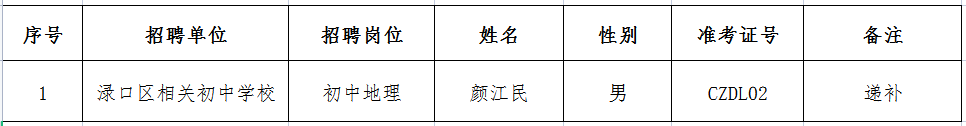 | 序号 | 招聘单位 | 招聘岗位 | 姓名 | 性别 | 准考证号 | 备注 |
|---|---|---|---|---|---|---|
| 1 | 渌口区相关初中学校 | 初中地理 | 颜江民 | 男 | CZDL02 | 递补 |